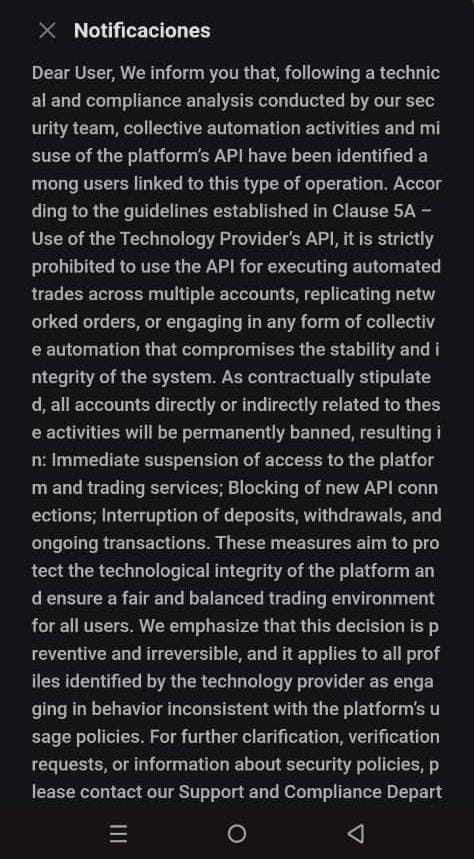 Notificaciones

Dear User, We inform you that, following a technical and compliance analysis conducted by our security team, collective automation activities and misuse of the platform's API have been identified among users linked to this type of operation. According to the guidelines established in Clause 5A – Use of the Technology Provider's API, it is strictly prohibited to use the API for executing automated trades across multiple accounts, replicating networked orders, or engaging in any form of collective automation that compromises the stability and integrity of the system. As contractually stipulated, all accounts directly or indirectly related to these activities will be permanently banned, resulting in: Immediate suspension of access to the platform and trading services; Blocking of new API connections; Interruption of deposits, withdrawals, and ongoing transactions. These measures aim to protect the technological integrity of the platform and ensure a fair and balanced trading environment for all users. We emphasize that this decision is preventive and irreversible, and it applies to all profiles identified by the technology provider as engaging in behavior inconsistent with the platform's usage policies. For further clarification, verification requests, or information about security policies, please contact our Support and Compliance Depart